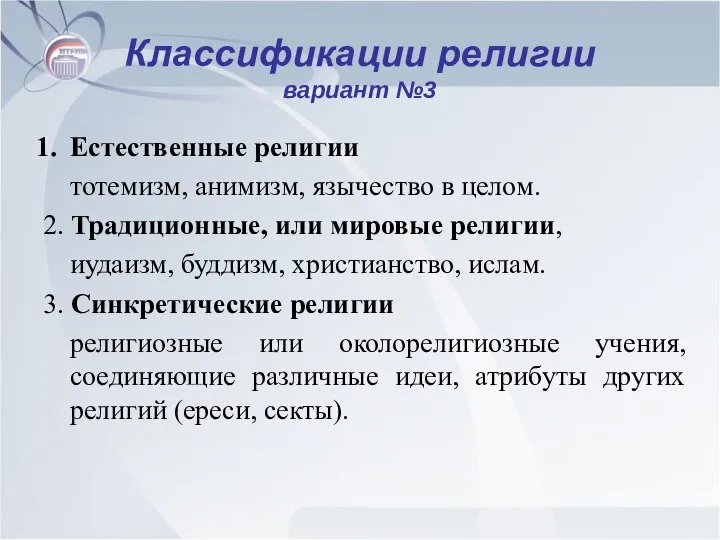 Классификации религии
вариант №3

1. Естественные религии
тотемизм, анимизм, язычество в целом.

2. Традиционные, или мировые религии,
иудаизм, буддизм, христианство, ислам.

3. Синкретические религии
религиозные или околорелигиозные учения, соединяющие различные идеи, атрибуты других религий (ереси, секты).